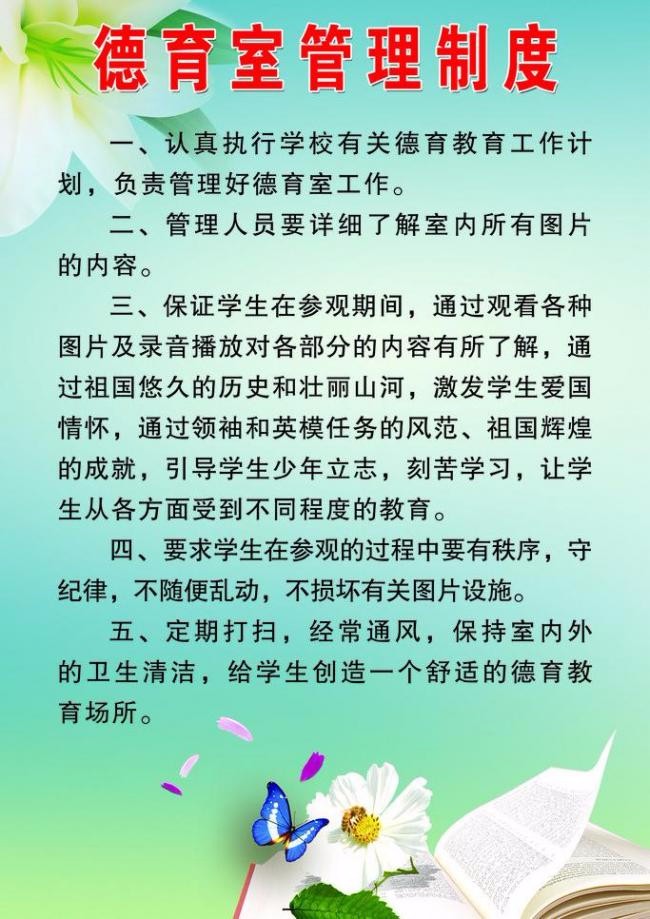 德育室管理制度

一、认真执行学校有关德育教育工作计划，负责管理好德育室工作。

二、管理人员要详细了解室内所有图片的内容。

三、保证学生在参观期间，通过观看各种图片及录音播放对各部分的内容有所了解，通过祖国悠久的历史和壮丽山河，激发学生爱国情怀，通过领袖和英模任务的风范、祖国辉煌的成就，引导学生少年立志，刻苦学习，让学生从各方面受到不同程度的教育。

四、要求学生在参观的过程中要有秩序，守纪律，不随便乱动，不损坏有关图片设施。

五、定期打扫，经常通风，保持室内外的卫生清洁，给学生创造一个舒适的德育教育场所。